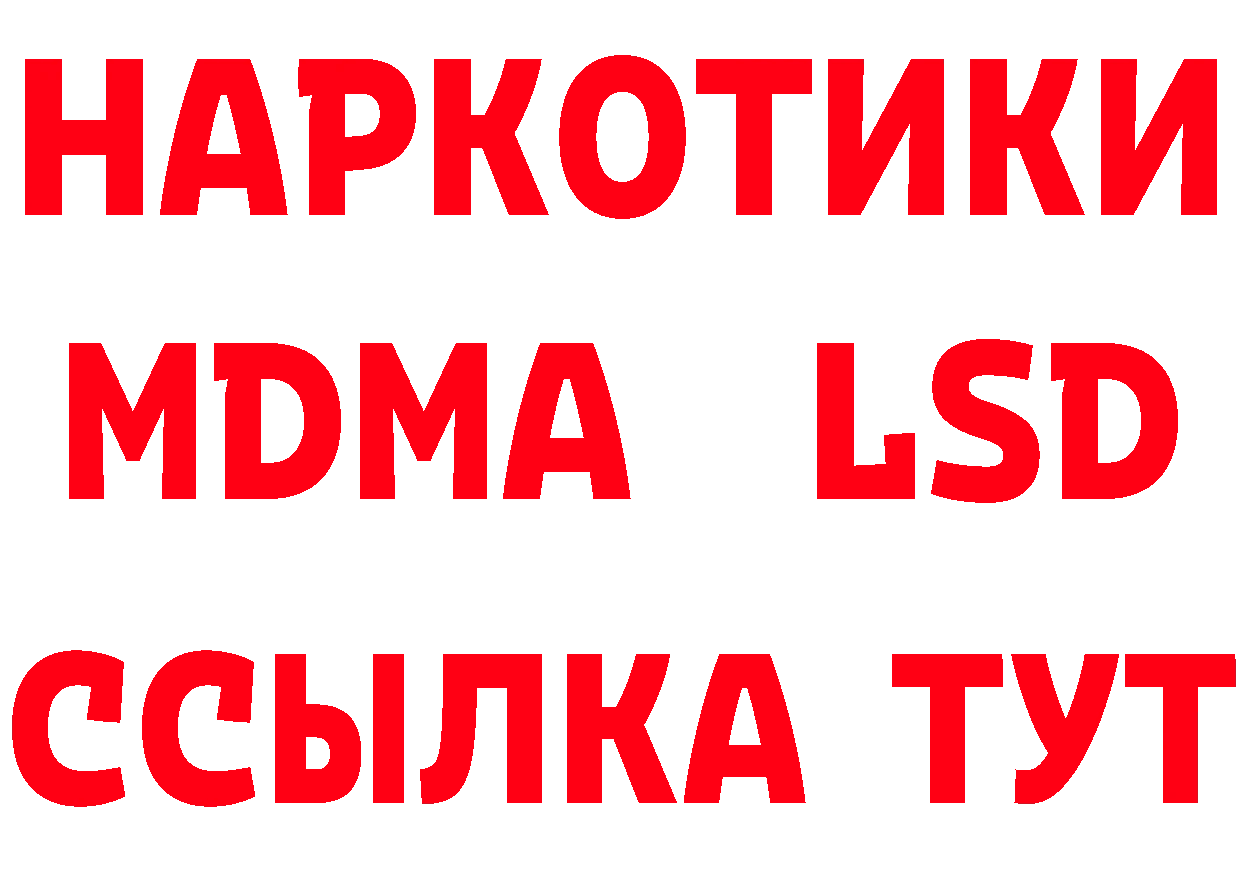 НАРКОТИКИ
MDMA LSD
ССЫЛКА ТУТ